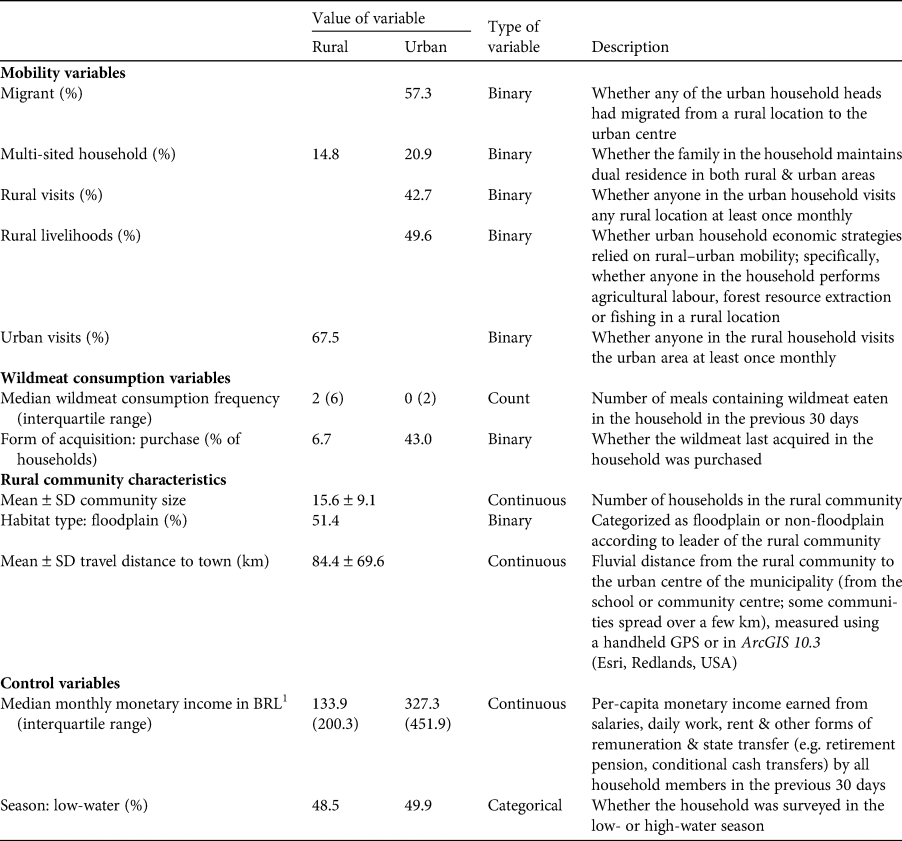 |  | Value of variable: Rural | Value of variable: Urban | Type of variable | Description |
|---|---|---|---|---|
| **Mobility variables** |  |  |  |  |
| Migrant (%) |  | 57.3 | Binary | Whether any of the urban household heads had migrated from a rural location to the urban centre |
| Multi-sited household (%) | 14.8 | 20.9 | Binary | Whether the family in the household maintains dual residence in both rural & urban areas |
| Rural visits (%) |  | 42.7 | Binary | Whether anyone in the urban household visits any rural location at least once monthly |
| Rural livelihoods (%) |  | 49.6 | Binary | Whether urban household economic strategies relied on rural–urban mobility; specifically, whether anyone in the household performs agricultural labour, forest resource extraction or fishing in a rural location |
| Urban visits (%) | 67.5 |  | Binary | Whether anyone in the rural household visits the urban area at least once monthly |
| **Wildmeat consumption variables** |  |  |  |  |
| Median wildmeat consumption frequency (interquartile range) | 2 (6) | 0 (2) | Count | Number of meals containing wildmeat eaten in the household in the previous 30 days |
| Form of acquisition: purchase (% of households) | 6.7 | 43.0 | Binary | Whether the wildmeat last acquired in the household was purchased |
| **Rural community characteristics** |  |  |  |  |
| Mean ± SD community size | 15.6 ± 9.1 |  | Continuous | Number of households in the rural community |
| Habitat type: floodplain (%) | 51.4 |  | Binary | Categorized as floodplain or non-floodplain according to leader of the rural community |
| Mean ± SD travel distance to town (km) | 84.4 ± 69.6 |  | Continuous | Fluvial distance from the rural community to the urban centre of the municipality (from the school or community centre; some communities spread over a few km), measured using a handheld GPS or in *ArcGIS 10.3* (Esri, Redlands, USA) |
| **Control variables** |  |  |  |  |
| Median monthly monetary income in BRL$^1$ (interquartile range) | 133.9 (200.3) | 327.3 (451.9) | Continuous | Per-capita monetary income earned from salaries, daily work, rent & other forms of remuneration & state transfer (e.g. retirement pension, conditional cash transfers) by all household members in the previous 30 days |
| Season: low-water (%) | 48.5 | 49.9 | Categorical | Whether the household was surveyed in the low- or high-water season |